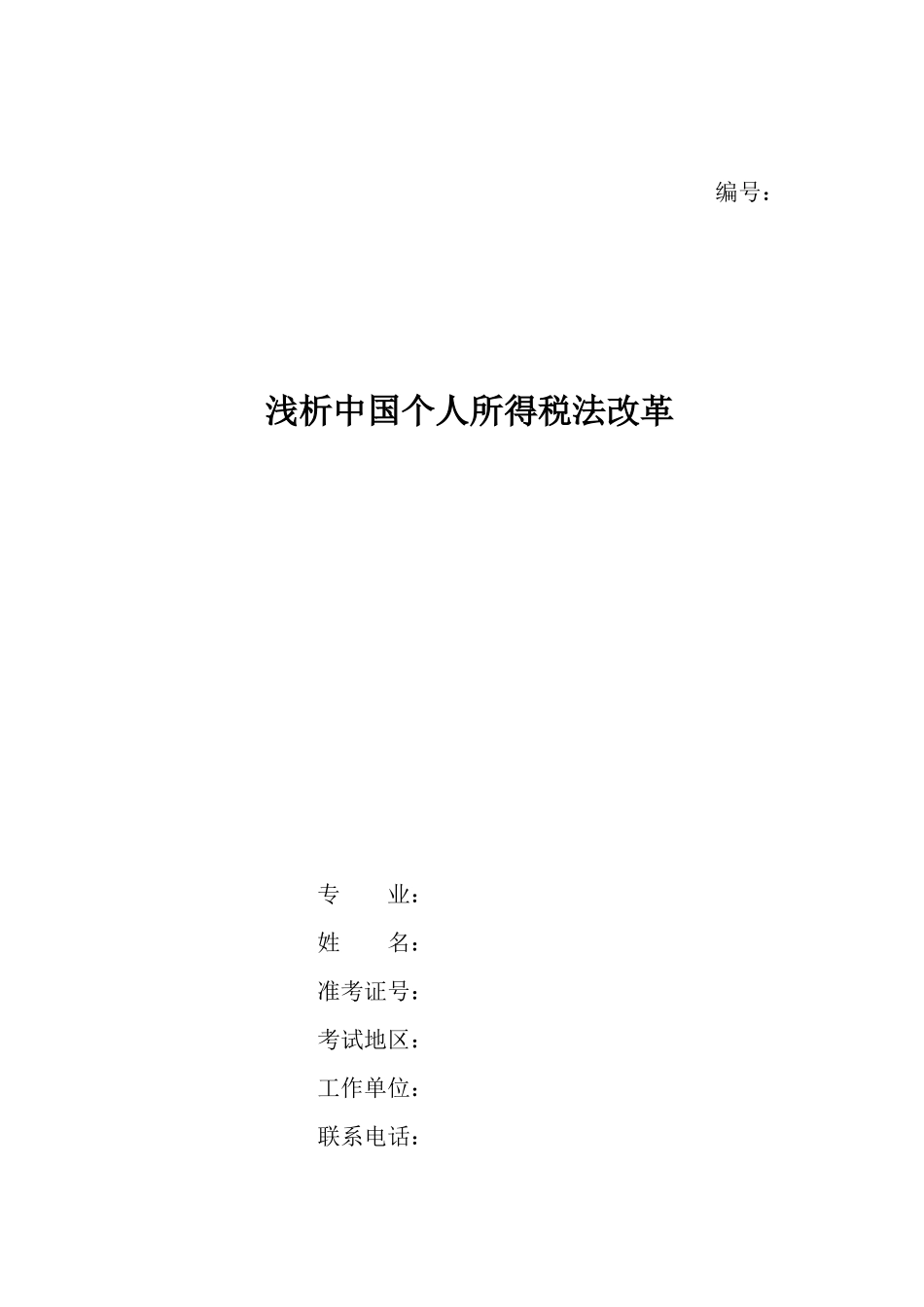 编号：

浅析中国个人所得税法改革

专　　业：

姓　　名：

准考证号：

考试地区：

工作单位：

联系电话：